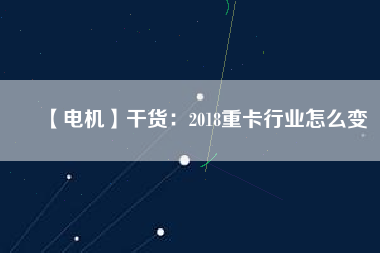 【电机】干货：2018重卡行业怎么变